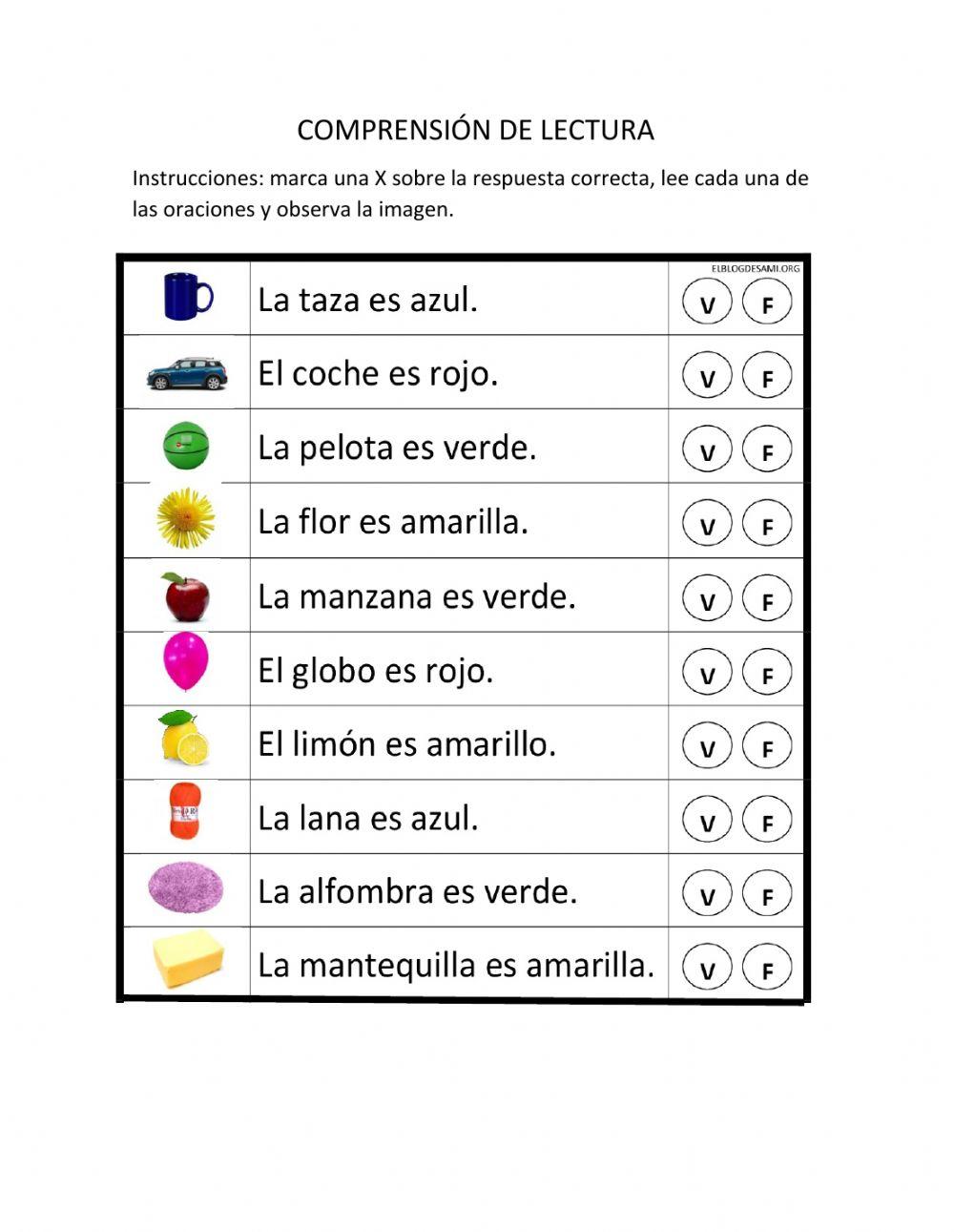 COMPRENSIÓN DE LECTURA

Instrucciones: marca una X sobre la respuesta correcta, lee cada una de las oraciones y observa la imagen.

ELBLOGDESAMI.ORG

| | | |
|---|---|---|
| | La taza es azul. | V F |
| | El coche es rojo. | V F |
| | La pelota es verde. | V F |
| | La flor es amarilla. | V F |
| | La manzana es verde. | V F |
| | El globo es rojo. | V F |
| | El limón es amarillo. | V F |
| | La lana es azul. | V F |
| | La alfombra es verde. | V F |
| | La mantequilla es amarilla. | V F |